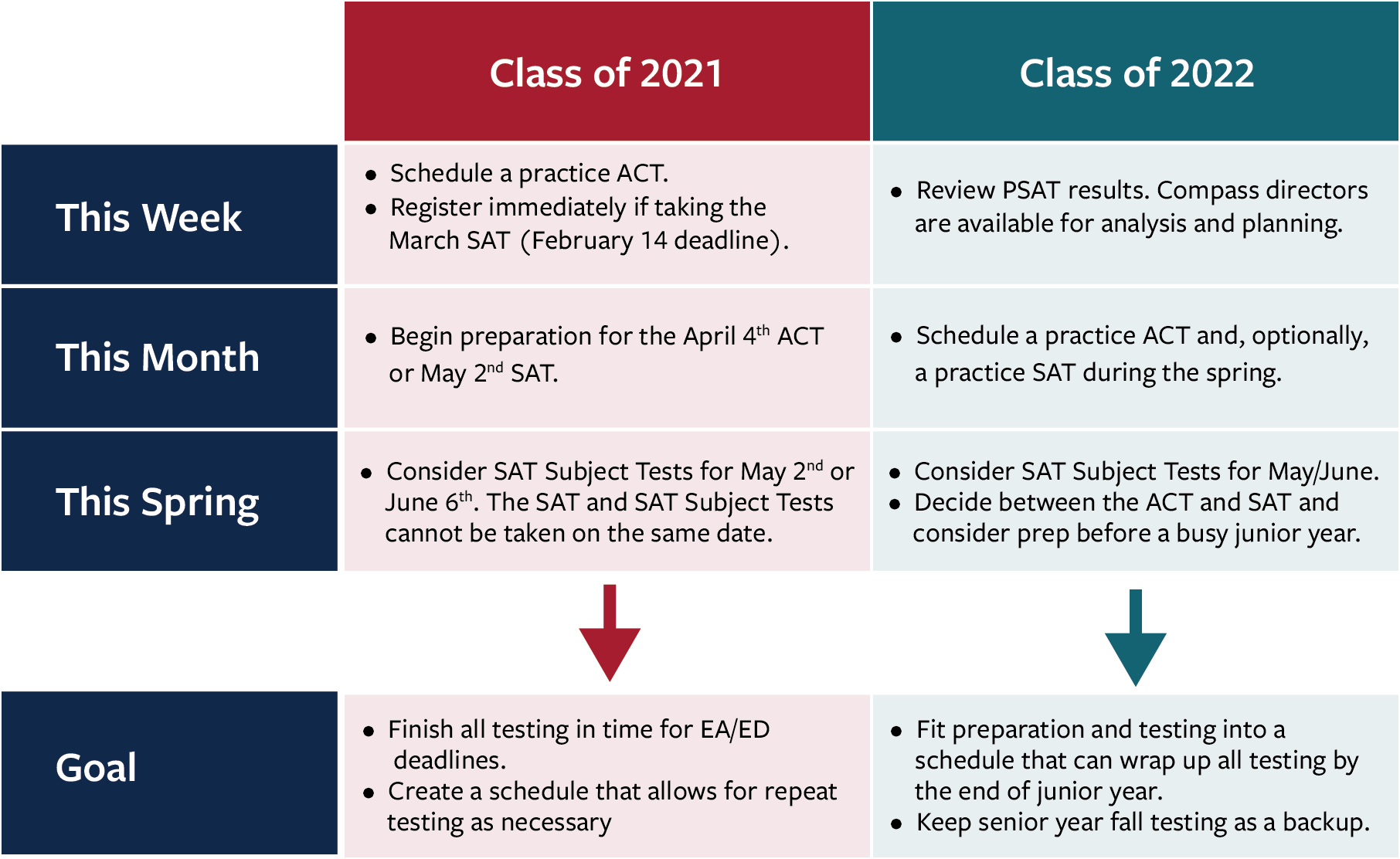 | | Class of 2021 | Class of 2022 |
|---|---|---|
| This Week | • Schedule a practice ACT. • Register immediately if taking the March SAT (February 14 deadline). | • Review PSAT results. Compass directors are available for analysis and planning. |
| This Month | • Begin preparation for the April 4$^{th}$ ACT or May 2$^{nd}$ SAT. | • Schedule a practice ACT and, optionally, a practice SAT during the spring. |
| This Spring | • Consider SAT Subject Tests for May 2$^{nd}$ or June 6$^{th}$. The SAT and SAT Subject Tests cannot be taken on the same date. | • Consider SAT Subject Tests for May/June. • Decide between the ACT and SAT and consider prep before a busy junior year. |
| Goal | • Finish all testing in time for EA/ED deadlines. • Create a schedule that allows for repeat testing as necessary | • Fit preparation and testing into a schedule that can wrap up all testing by the end of junior year. • Keep senior year fall testing as a backup. |